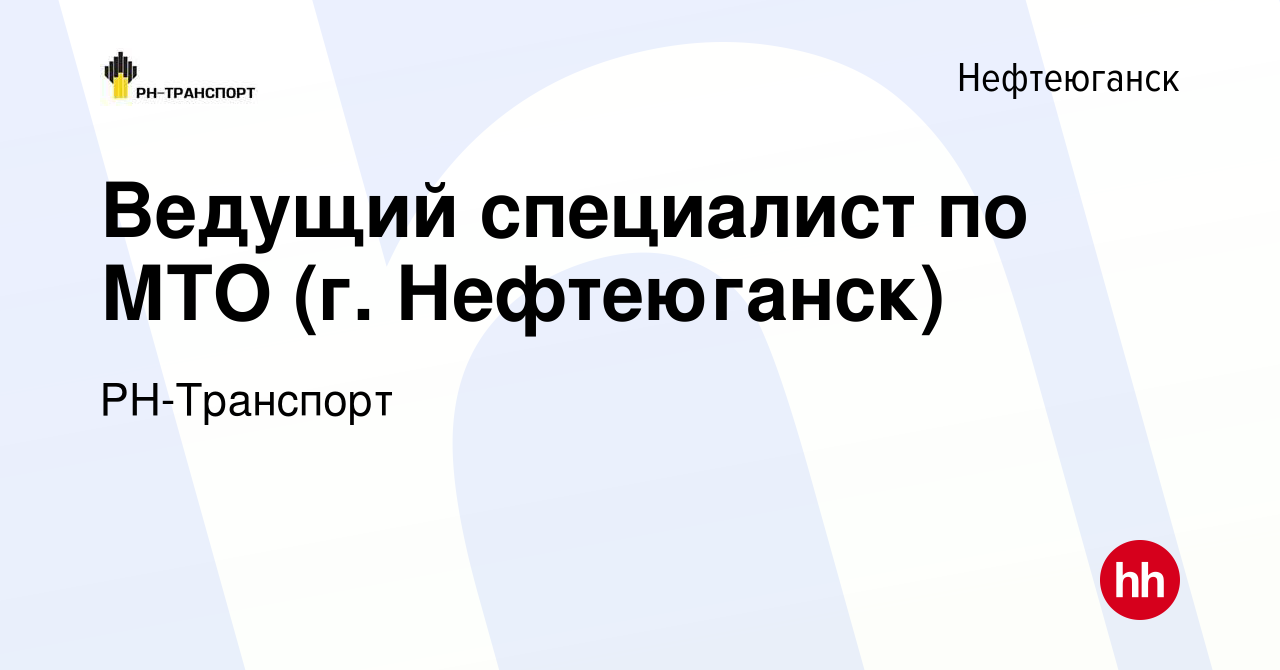 РН-ТРАНСПОРТ

Нефтеюганск

Ведущий специалист по МТО (г. Нефтеюганск)

РН-Транспорт

hh